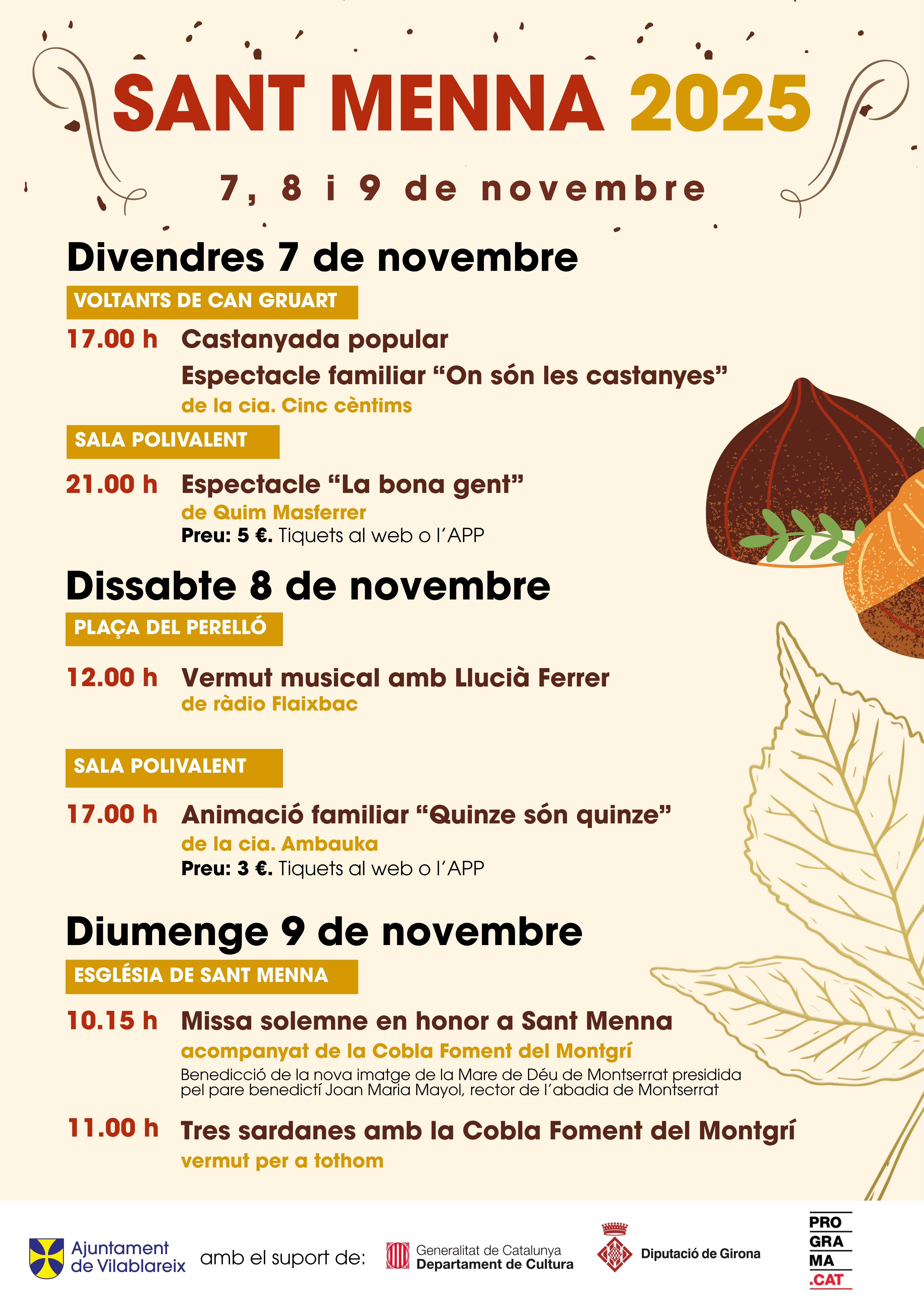 SANT MENNA 2025

7, 8 i 9 de novembre

Divendres 7 de novembre

VOLTANTS DE CAN GRUART

17.00 h Castanyada popular

Espectacle familiar “On són les castanyes”
de la cia. Cinc cèntims

SALA POLIVALENT

21.00 h Espectacle “La bona gent”
de Quim Masferrer
Preu: 5 €. Tiquets al web o l’APP

Dissabte 8 de novembre

PLAÇA DEL PERELLÓ

12.00 h Vermut musical amb Llucià Ferrer
de ràdio Flaixbac

SALA POLIVALENT

17.00 h Animació familiar “Quinze són quinze”
de la cia. Ambauka
Preu: 3 €. Tiquets al web o l’APP

Diumenge 9 de novembre

ESGLÉSIA DE SANT MENNA

10.15 h Missa solemne en honor a Sant Menna
acompanyat de la Cobla Foment del Montgrí
Benedicció de la nova imatge de la Mare de Déu de Montserrat presidida pel pare benedictí Joan Maria Mayol, rector de l’abadia de Montserrat

11.00 h Tres sardanes amb la Cobla Foment del Montgrí
vermut per a tothom

Ajuntament de Vilablareix amb el suport de: Generalitat de Catalunya Departament de Cultura Diputació de Girona PRO GRA MA .CAT